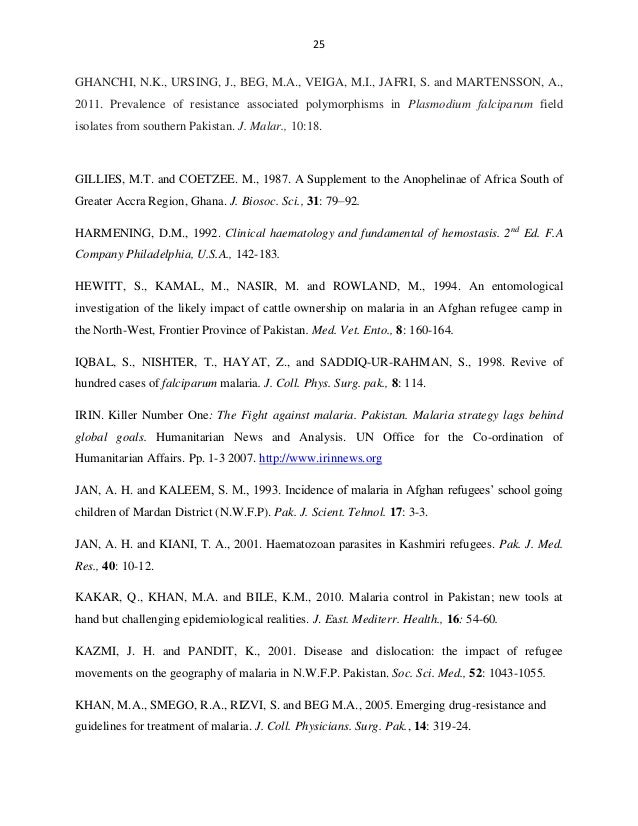 25

GHANCHI, N.K., URSING, J., BEG, M.A., VEIGA, M.I., JAFRI, S. and MARTENSSON, A., 2011. Prevalence of resistance associated polymorphisms in Plasmodium falciparum field isolates from southern Pakistan. J. Malar., 10:18.

GILLIES, M.T. and COETZEE. M., 1987. A Supplement to the Anophelinae of Africa South of Greater Accra Region, Ghana. J. Biosoc. Sci., 31: 79–92.

HARMENING, D.M., 1992. Clinical haematology and fundamental of hemostasis. $2^{nd}$ Ed. F.A Company Philadelphia, U.S.A., 142-183.

HEWITT, S., KAMAL, M., NASIR, M. and ROWLAND, M., 1994. An entomological investigation of the likely impact of cattle ownership on malaria in an Afghan refugee camp in the North-West, Frontier Province of Pakistan. Med. Vet. Ento., 8: 160-164.

IQBAL, S., NISHTER, T., HAYAT, Z., and SADDIQ-UR-RAHMAN, S., 1998. Revive of hundred cases of falciparum malaria. J. Coll. Phys. Surg. pak., 8: 114.

IRIN. Killer Number One: The Fight against malaria. Pakistan. Malaria strategy lags behind global goals. Humanitarian News and Analysis. UN Office for the Co-ordination of Humanitarian Affairs. Pp. 1-3 2007. http://www.irinnews.org

JAN, A. H. and KALEEM, S. M., 1993. Incidence of malaria in Afghan refugees' school going children of Mardan District (N.W.F.P). Pak. J. Scient. Tehnol. 17: 3-3.

JAN, A. H. and KIANI, T. A., 2001. Haematozoan parasites in Kashmiri refugees. Pak. J. Med. Res., 40: 10-12.

KAKAR, Q., KHAN, M.A. and BILE, K.M., 2010. Malaria control in Pakistan; new tools at hand but challenging epidemiological realities. J. East. Mediterr. Health., 16: 54-60.

KAZMI, J. H. and PANDIT, K., 2001. Disease and dislocation: the impact of refugee movements on the geography of malaria in N.W.F.P. Pakistan. Soc. Sci. Med., 52: 1043-1055.

KHAN, M.A., SMEGO, R.A., RIZVI, S. and BEG M.A., 2005. Emerging drug-resistance and guidelines for treatment of malaria. J. Coll. Physicians. Surg. Pak., 14: 319-24.